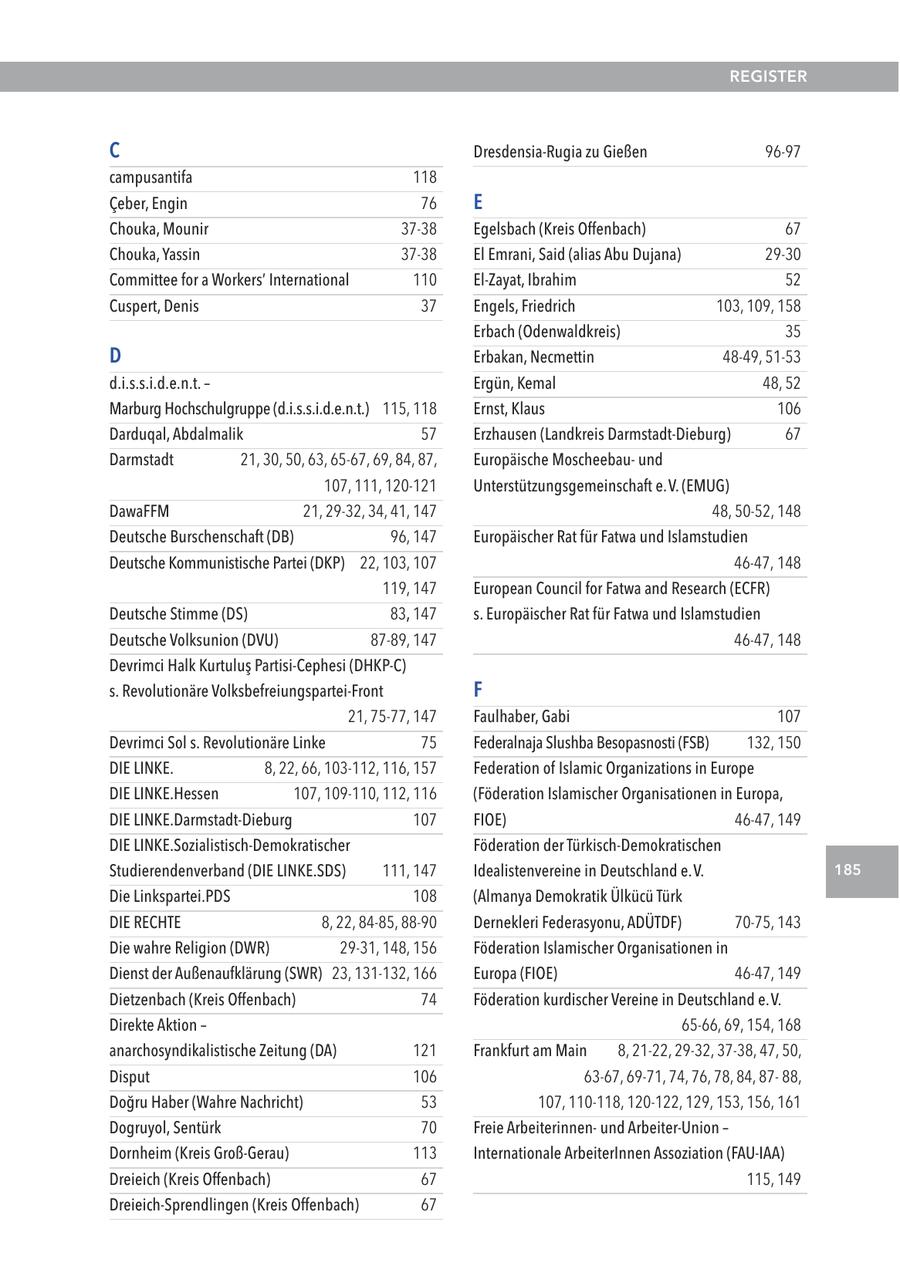 REGISTER

C

| | |
|---|---|
| campusantifa | 118 |
| Çeber, Engin | 76 |
| Chouka, Mounir | 37-38 |
| Chouka, Yassin | 37-38 |
| Committee for a Workers' International | 110 |
| Cuspert, Denis | 37 |

D

| | |
|---|---|
| d.i.s.s.i.d.e.n.t. – Marburg Hochschulgruppe (d.i.s.s.i.d.e.n.t.) | 115, 118 |
| Darduqal, Abdalmalik | 57 |
| Darmstadt | 21, 30, 50, 63, 65-67, 69, 84, 87, 107, 111, 120-121 |
| DawaFFM | 21, 29-32, 34, 41, 147 |
| Deutsche Burschenschaft (DB) | 96, 147 |
| Deutsche Kommunistische Partei (DKP) | 22, 103, 107 119, 147 |
| Deutsche Stimme (DS) | 83, 147 |
| Deutsche Volksunion (DVU) | 87-89, 147 |
| Devrimci Halk Kurtuluş Partisi-Cephesi (DHKP-C) s. Revolutionäre Volksbefreiungspartei-Front | 21, 75-77, 147 |
| Devrimci Sol s. Revolutionäre Linke | 75 |
| DIE LINKE. | 8, 22, 66, 103-112, 116, 157 |
| DIE LINKE.Hessen | 107, 109-110, 112, 116 |
| DIE LINKE.Darmstadt-Dieburg | 107 |
| DIE LINKE.Sozialistisch-Demokratischer Studierendenverband (DIE LINKE.SDS) | 111, 147 |
| Die Linkspartei.PDS | 108 |
| DIE RECHTE | 8, 22, 84-85, 88-90 |
| Die wahre Religion (DWR) | 29-31, 148, 156 |
| Dienst der Außenaufklärung (SWR) | 23, 131-132, 166 |
| Dietzenbach (Kreis Offenbach) | 74 |
| Direkte Aktion – anarchosyndikalistische Zeitung (DA) | 121 |
| Disput | 106 |
| Doğru Haber (Wahre Nachricht) | 53 |
| Dogruyol, Sentürk | 70 |
| Dornheim (Kreis Groß-Gerau) | 113 |
| Dreieich (Kreis Offenbach) | 67 |
| Dreieich-Sprendlingen (Kreis Offenbach) | 67 |
| Dresdensia-Rugia zu Gießen | 96-97 |

E

| | |
|---|---|
| Egelsbach (Kreis Offenbach) | 67 |
| El Emrani, Said (alias Abu Dujana) | 29-30 |
| El-Zayat, Ibrahim | 52 |
| Engels, Friedrich | 103, 109, 158 |
| Erbach (Odenwaldkreis) | 35 |
| Erbakan, Necmettin | 48-49, 51-53 |
| Ergün, Kemal | 48, 52 |
| Ernst, Klaus | 106 |
| Erzhausen (Landkreis Darmstadt-Dieburg) | 67 |
| Europäische Moscheebau- und Unterstützungsgemeinschaft e. V. (EMUG) | 48, 50-52, 148 |
| Europäischer Rat für Fatwa und Islamstudien | 46-47, 148 |
| European Council for Fatwa and Research (ECFR) s. Europäischer Rat für Fatwa und Islamstudien | 46-47, 148 |

F

| | |
|---|---|
| Faulhaber, Gabi | 107 |
| Federalnaja Slushba Besopasnosti (FSB) | 132, 150 |
| Federation of Islamic Organizations in Europe (Föderation Islamischer Organisationen in Europa, FIOE) | 46-47, 149 |
| Föderation der Türkisch-Demokratischen Idealistenvereine in Deutschland e. V. (Almanya Demokratik Ülkücü Türk Dernekleri Federasyonu, ADÜTDF) | 70-75, 143 |
| Föderation Islamischer Organisationen in Europa (FIOE) | 46-47, 149 |
| Föderation kurdischer Vereine in Deutschland e. V. | 65-66, 69, 154, 168 |
| Frankfurt am Main | 8, 21-22, 29-32, 37-38, 47, 50, 63-67, 69-71, 74, 76, 78, 84, 87- 88, 107, 110-118, 120-122, 129, 153, 156, 161 |
| Freie Arbeiterinnen- und Arbeiter-Union – Internationale ArbeiterInnen Assoziation (FAU-IAA) | 115, 149 |

185